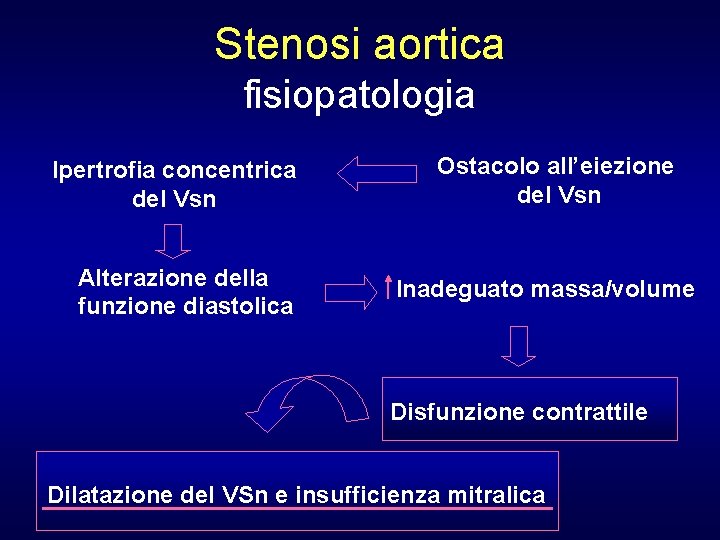 Stenosi aortica
fisiopatologia

Ipertrofia concentrica del Vsn

Ostacolo all'eiezione del Vsn

Alterazione della funzione diastolica

↑Inadeguato massa/volume

Disfunzione contrattile

Dilatazione del VSn e insufficienza mitralica